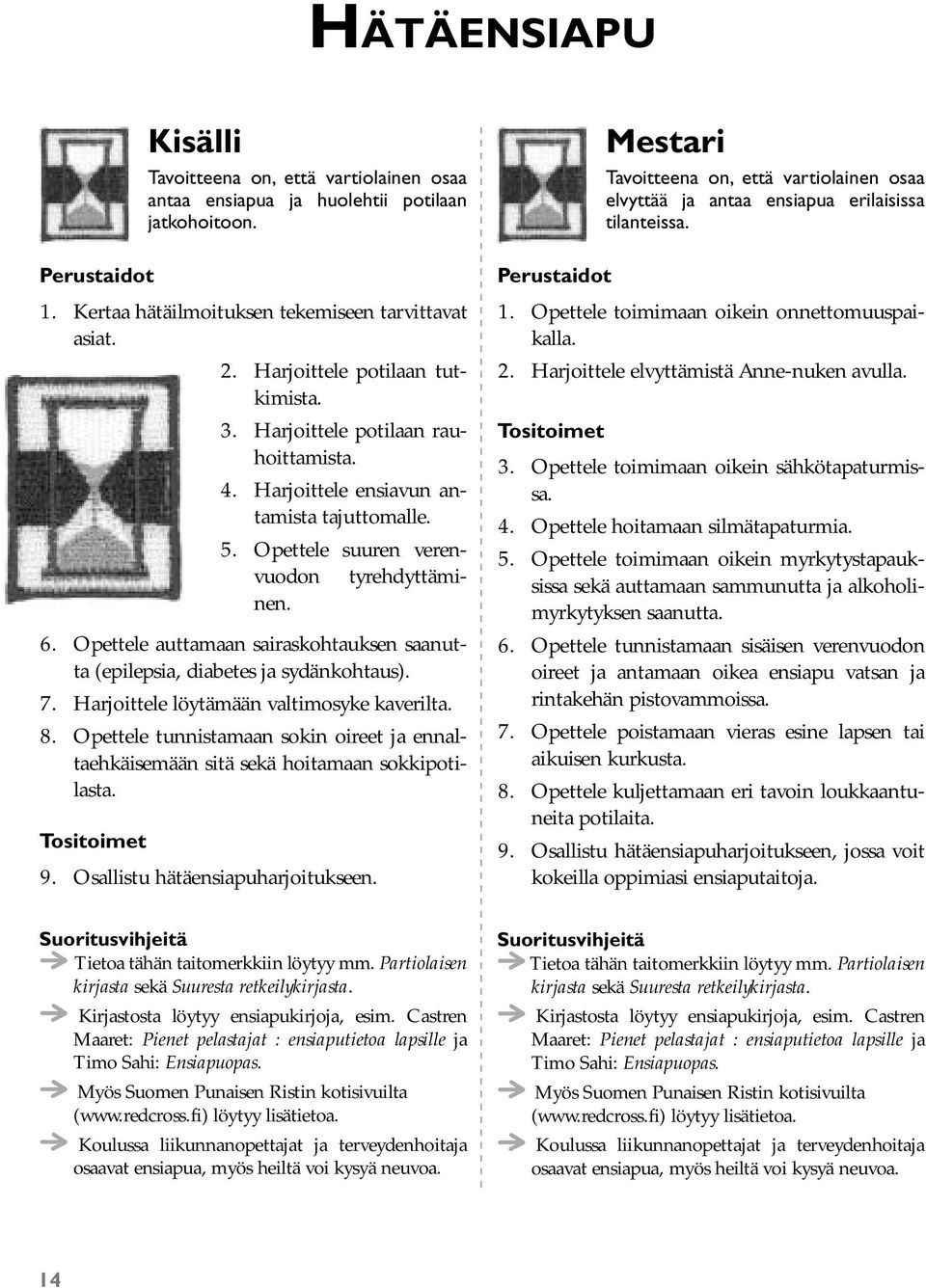 HÄTÄENSIAPU

Kisälli

Tavoitteena on, että vartiolainen osaa antaa ensiapua ja huolehtii potilaan jatkohoitoon.

Perustaidot

1. Kertaa hätäilmoituksen tekemiseen tarvittavat asiat.
2. Harjoittele potilaan tutkimista.
3. Harjoittele potilaan rauhoittamista.
4. Harjoittele ensiavun antamista tajuttomalle.
5. Opettele suuren verenvuodon tyrehdyttäminen.
6. Opettele auttamaan sairaskohtauksen saanutta (epilepsia, diabetes ja sydänkohtaus).
7. Harjoittele löytämään valtimosyke kaverilta.
8. Opettele tunnistamaan sokin oireet ja ennaltaehkäisemään sitä sekä hoitamaan sokkipotilasta.

Tositoimet

9. Osallistu hätäensiapuharjoitukseen.

Suoritusvihjeitä

Tietoa tähän taitomerkkiin löytyy mm. Partiolaisen kirjasta sekä Suuresta retkeilykirjasta.

Kirjastosta löytyy ensiapukirjoja, esim. Castren Maaret: Pienet pelastajat : ensiaputietoa lapsille ja Timo Sahi: Ensiapuopas.

Myös Suomen Punaisen Ristin kotisivuilta (www.redcross.fi) löytyy lisätietoa.

Koulussa liikunnanopettajat ja terveydenhoitaja osaavat ensiapua, myös heiltä voi kysyä neuvoa.

Mestari

Tavoitteena on, että vartiolainen osaa elvyttää ja antaa ensiapua erilaisissa tilanteissa.

Perustaidot

1. Opettele toimimaan oikein onnettomuuspaikalla.
2. Harjoittele elvyttämistä Anne-nuken avulla.

Tositoimet

3. Opettele toimimaan oikein sähkötapaturmissa.
4. Opettele hoitamaan silmätapaturmia.
5. Opettele toimimaan oikein myrkytystapauksissa sekä auttamaan sammunutta ja alkoholimyrkytyksen saanutta.
6. Opettele tunnistamaan sisäisen verenvuodon oireet ja antamaan oikea ensiapu vatsan ja rintakehän pistovammoissa.
7. Opettele poistamaan vieras esine lapsen tai aikuisen kurkusta.
8. Opettele kuljettamaan eri tavoin loukkaantuneita potilaita.
9. Osallistu hätäensiapuharjoitukseen, jossa voit kokeilla oppimiasi ensiaputaitoja.

Suoritusvihjeitä

Tietoa tähän taitomerkkiin löytyy mm. Partiolaisen kirjasta sekä Suuresta retkeilykirjasta.

Kirjastosta löytyy ensiapukirjoja, esim. Castren Maaret: Pienet pelastajat : ensiaputietoa lapsille ja Timo Sahi: Ensiapuopas.

Myös Suomen Punaisen Ristin kotisivuilta (www.redcross.fi) löytyy lisätietoa.

Koulussa liikunnanopettajat ja terveydenhoitaja osaavat ensiapua, myös heiltä voi kysyä neuvoa.

14